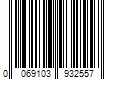 0 069103 932557